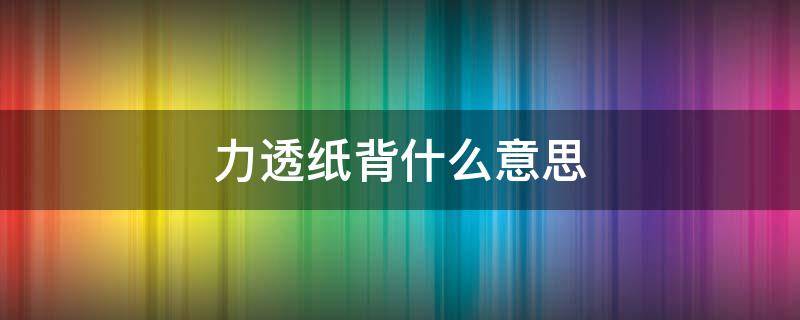 力透纸背什么意思